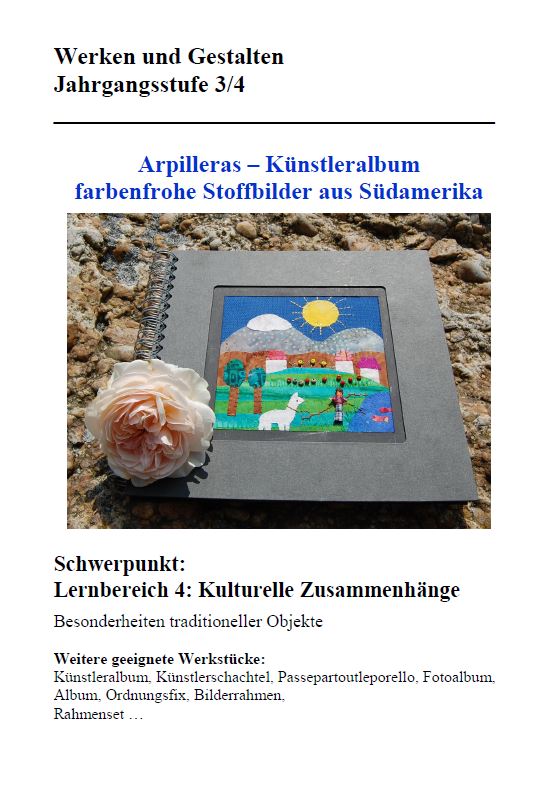 Werken und Gestalten
Jahrgangsstufe 3/4

Arpilleras – Künstleralbum
farbenfrohe Stoffbilder aus Südamerika

Schwerpunkt:
Lernbereich 4: Kulturelle Zusammenhänge

Besonderheiten traditioneller Objekte

Weitere geeignete Werkstücke:
Künstleralbum, Künstlerschachtel, Passepartoutleporello, Fotoalbum, Album, Ordnungsfix, Bilderrahmen, Rahmenset …